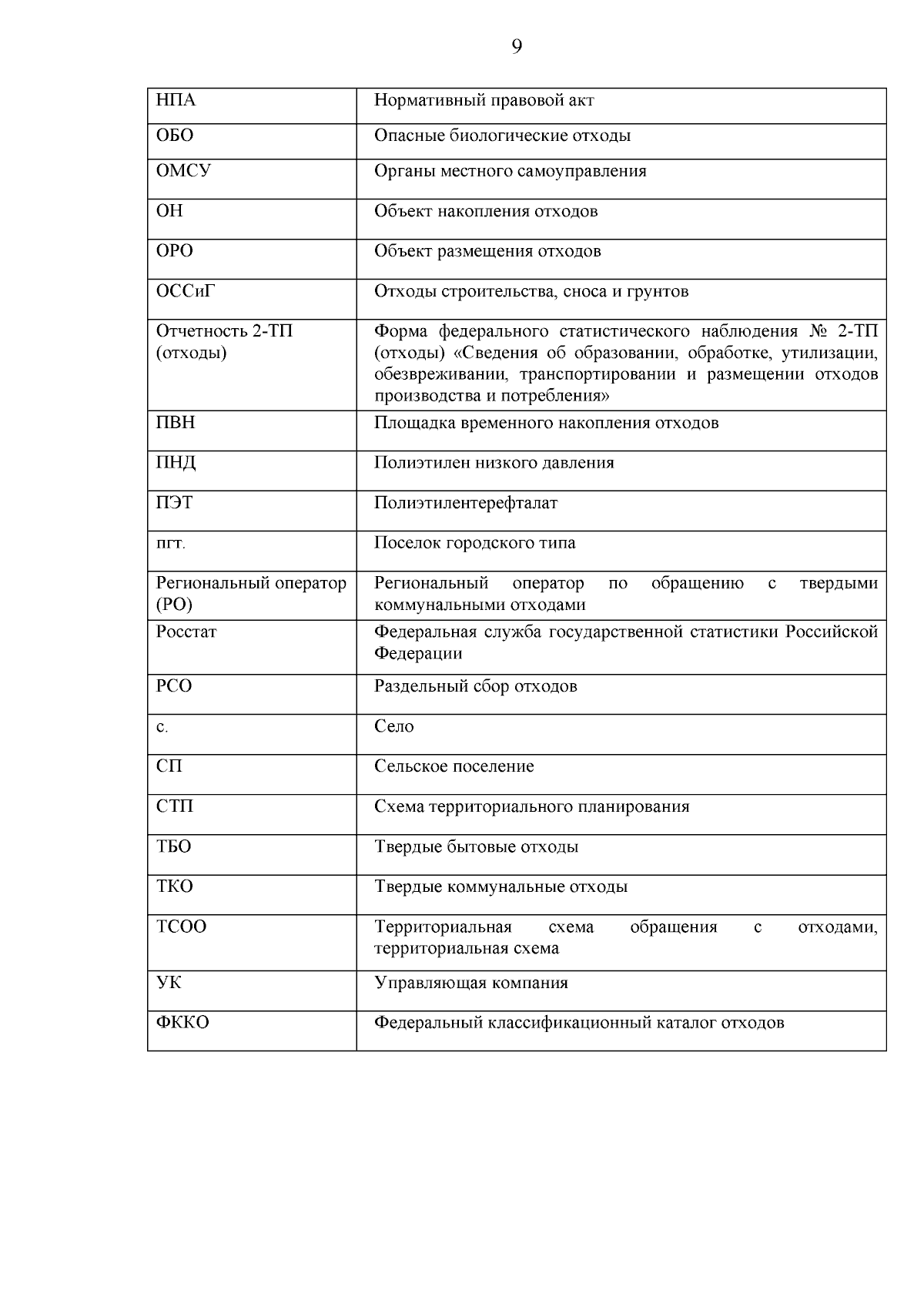 9

| НПА | Нормативный правовой акт |
|---|---|
| ОБО | Опасные биологические отходы |
| ОМСУ | Органы местного самоуправления |
| ОН | Объект накопления отходов |
| ОРО | Объект размещения отходов |
| ОССиГ | Отходы строительства, сноса и грунтов |
| Отчетность 2-ТП (отходы) | Форма федерального статистического наблюдения № 2-ТП (отходы) «Сведения об образовании, обработке, утилизации, обезвреживании, транспортировании и размещении отходов производства и потребления» |
| ПВН | Площадка временного накопления отходов |
| ПНД | Полиэтилен низкого давления |
| ПЭТ | Полиэтилентерефталат |
| пгт. | Поселок городского типа |
| Региональный оператор (РО) | Региональный оператор по обращению с твердыми коммунальными отходами |
| Росстат | Федеральная служба государственной статистики Российской Федерации |
| РСО | Раздельный сбор отходов |
| с. | Село |
| СП | Сельское поселение |
| СТП | Схема территориального планирования |
| ТБО | Твердые бытовые отходы |
| ТКО | Твердые коммунальные отходы |
| ТСОО | Территориальная схема обращения с отходами, территориальная схема |
| УК | Управляющая компания |
| ФККО | Федеральный классификационный каталог отходов |